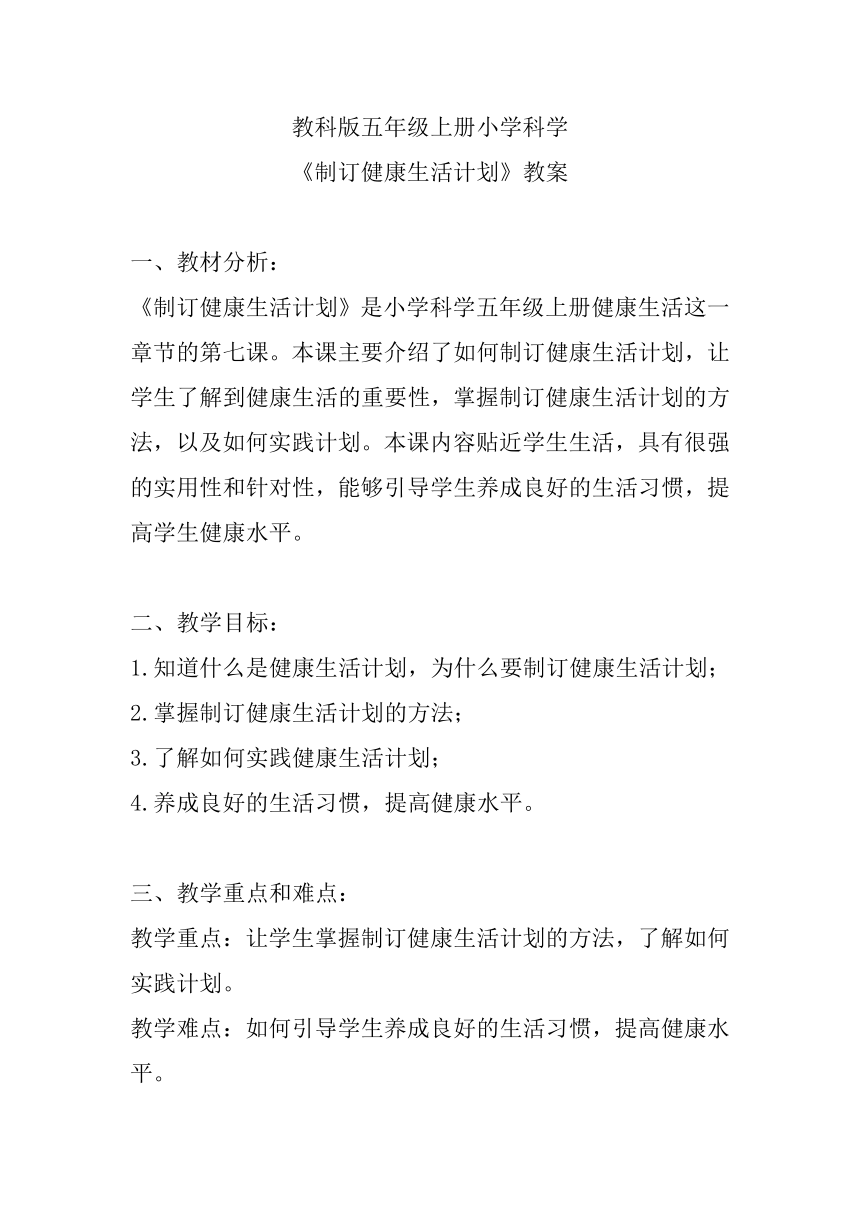 教科版五年级上册小学科学
《制订健康生活计划》教案

一、教材分析：
《制订健康生活计划》是小学科学五年级上册健康生活这一章节的第七课。本课主要介绍了如何制订健康生活计划，让学生了解到健康生活的重要性，掌握制订健康生活计划的方法，以及如何实践计划。本课内容贴近学生生活，具有很强的实用性和针对性，能够引导学生养成良好的生活习惯，提高学生健康水平。

二、教学目标：
1.知道什么是健康生活计划，为什么要制订健康生活计划；
2.掌握制订健康生活计划的方法；
3.了解如何实践健康生活计划；
4.养成良好的生活习惯，提高健康水平。

三、教学重点和难点：
教学重点：让学生掌握制订健康生活计划的方法，了解如何实践计划。
教学难点：如何引导学生养成良好的生活习惯，提高健康水平。